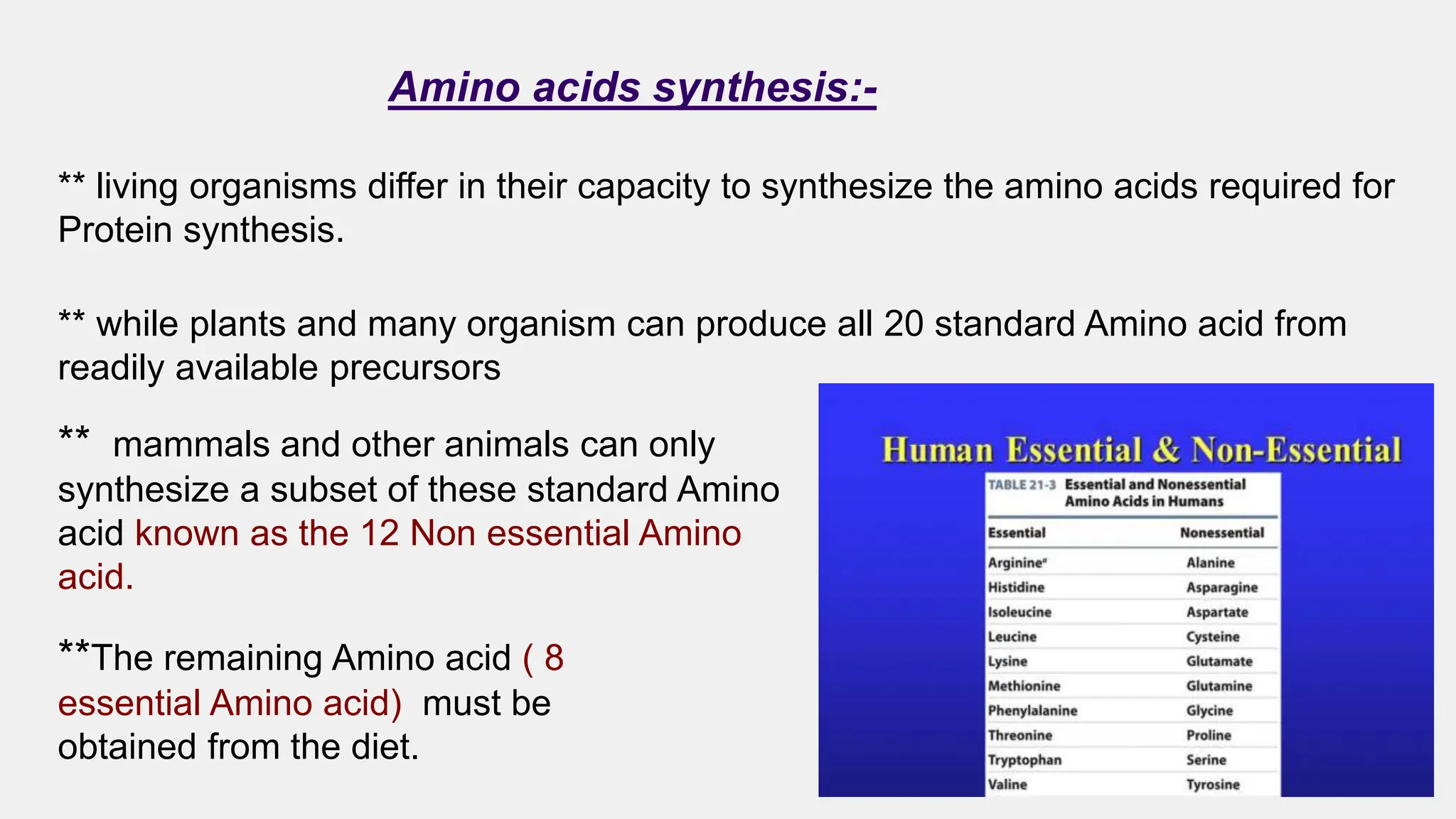 Amino acids synthesis:-

** living organisms differ in their capacity to synthesize the amino acids required for Protein synthesis.

** while plants and many organism can produce all 20 standard Amino acid from readily available precursors

** mammals and other animals can only synthesize a subset of these standard Amino acid known as the 12 Non essential Amino acid.

**The remaining Amino acid ( 8 essential Amino acid) must be obtained from the diet.

Human Essential & Non-Essential

TABLE 21-3 Essential and Nonessential Amino Acids in Humans

| Essential | Nonessential |
|---|---|
| Arginine$^a$ | Alanine |
| Histidine | Asparagine |
| Isoleucine | Aspartate |
| Leucine | Cysteine |
| Lysine | Glutamate |
| Methionine | Glutamine |
| Phenylalanine | Glycine |
| Threonine | Proline |
| Tryptophan | Serine |
| Valine | Tyrosine |